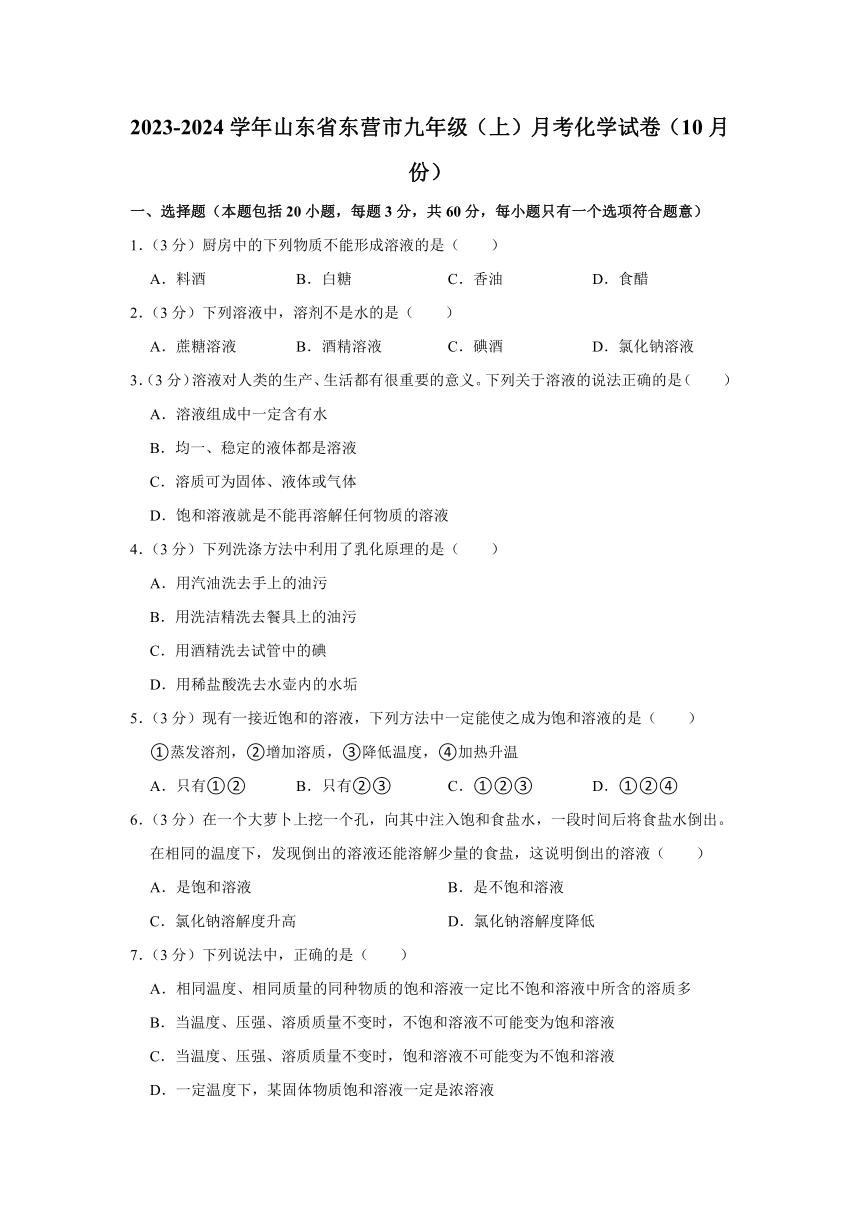 2023-2024 学年山东省东营市九年级（上）月考化学试卷（10 月份）

一、选择题（本题包括 20 小题，每题 3 分，共 60 分，每小题只有一个选项符合题意）

1.（3 分）厨房中的下列物质不能形成溶液的是（　　）

A．料酒　　B．白糖　　C．香油　　D．食醋

2.（3 分）下列溶液中，溶剂不是水的是（　　）

A．蔗糖溶液　　B．酒精溶液　　C．碘酒　　D．氯化钠溶液

3.（3 分）溶液对人类的生产、生活都有很重要的意义。下列关于溶液的说法正确的是（　　）

A．溶液组成中一定含有水

B．均一、稳定的液体都是溶液

C．溶质可为固体、液体或气体

D．饱和溶液就是不能再溶解任何物质的溶液

4.（3 分）下列洗涤方法中利用了乳化原理的是（　　）

A．用汽油洗去手上的油污

B．用洗洁精洗去餐具上的油污

C．用酒精洗去试管中的碘

D．用稀盐酸洗去水壶内的水垢

5.（3 分）现有一接近饱和的溶液，下列方法中一定能使之成为饱和溶液的是（　　）

①蒸发溶剂，②增加溶质，③降低温度，④加热升温

A．只有①②　　B．只有②③　　C．①②③　　D．①②④

6.（3 分）在一个大萝卜上挖一个孔，向其中注入饱和食盐水，一段时间后将食盐水倒出。在相同的温度下，发现倒出的溶液还能溶解少量的食盐，这说明倒出的溶液（　　）

A．是饱和溶液　　B．是不饱和溶液

C．氯化钠溶解度升高　　D．氯化钠溶解度降低

7.（3 分）下列说法中，正确的是（　　）

A．相同温度、相同质量的同种物质的饱和溶液一定比不饱和溶液中所含的溶质多

B．当温度、压强、溶质质量不变时，不饱和溶液不可能变为饱和溶液

C．当温度、压强、溶质质量不变时，饱和溶液不可能变为不饱和溶液

D．一定温度下，某固体物质饱和溶液一定是浓溶液